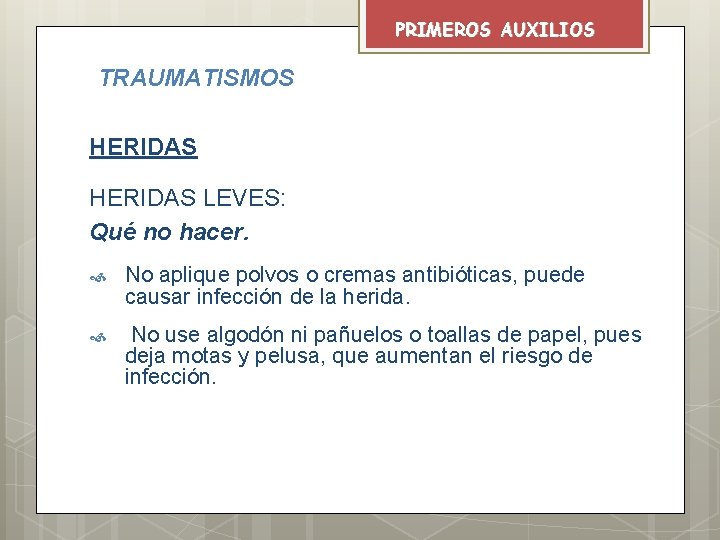 PRIMEROS AUXILIOS

TRAUMATISMOS

HERIDAS

HERIDAS LEVES:

Qué no hacer.

No aplique polvos o cremas antibióticas, puede causar infección de la herida.

No use algodón ni pañuelos o toallas de papel, pues deja motas y pelusa, que aumentan el riesgo de infección.